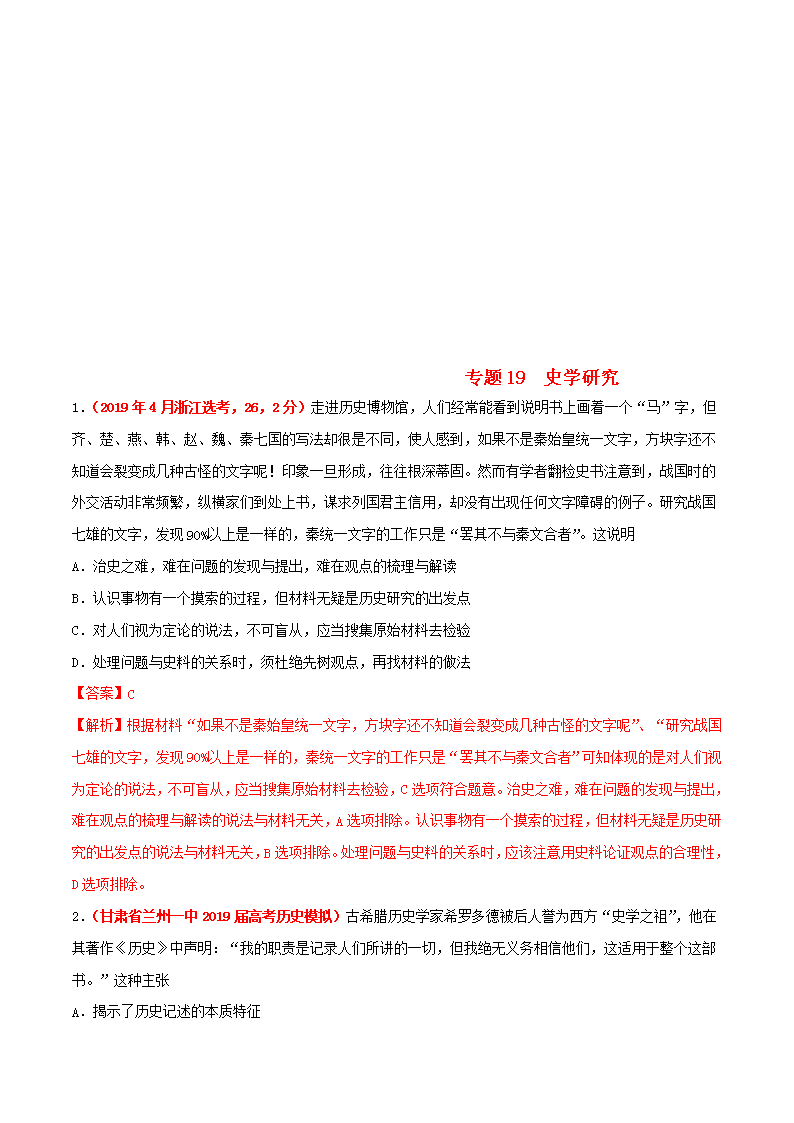 专题19　史学研究

1．（2019年4月浙江选考，26，2分）走进历史博物馆，人们经常能看到说明书上画着一个“马”字，但齐、楚、燕、韩、赵、魏、秦七国的写法却很是不同，使人感到，如果不是秦始皇统一文字，方块字还不知道会裂变成几种古怪的文字呢！印象一旦形成，往往根深蒂固。然而有学者翻检史书注意到，战国时的外交活动非常频繁，纵横家们到处上书，谋求列国君主信用，却没有出现任何文字障碍的例子。研究战国七雄的文字，发现90%以上是一样的，秦统一文字的工作只是“罢其不与秦文合者”。这说明

A．治史之难，难在问题的发现与提出，难在观点的梳理与解读

B．认识事物有一个摸索的过程，但材料无疑是历史研究的出发点

C．对人们视为定论的说法，不可盲从，应当搜集原始材料去检验

D．处理问题与史料的关系时，须杜绝先树观点，再找材料的做法

【答案】C

【解析】根据材料“如果不是秦始皇统一文字，方块字还不知道会裂变成几种古怪的文字呢”、“研究战国七雄的文字，发现90%以上是一样的，秦统一文字的工作只是“罢其不与秦文合者”可知体现的是对人们视为定论的说法，不可盲从，应当搜集原始材料去检验，C选项符合题意。治史之难，难在问题的发现与提出，难在观点的梳理与解读的说法与材料无关，A选项排除。认识事物有一个摸索的过程，但材料无疑是历史研究的出发点的说法与材料无关，B选项排除。处理问题与史料的关系时，应该注意用史料论证观点的合理性，D选项排除。

2．（甘肃省兰州一中2019届高考历史模拟）古希腊历史学家希罗多德被后人誉为西方“史学之祖”，他在其著作《历史》中声明：“我的职责是记录人们所讲的一切，但我绝无义务相信他们，这适用于整个这部书。”这种主张

A．揭示了历史记述的本质特征